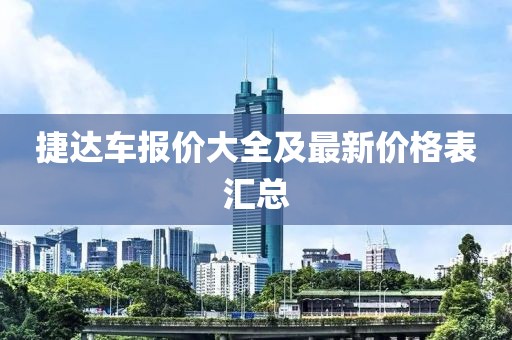 捷达车报价大全及最新价格表汇总